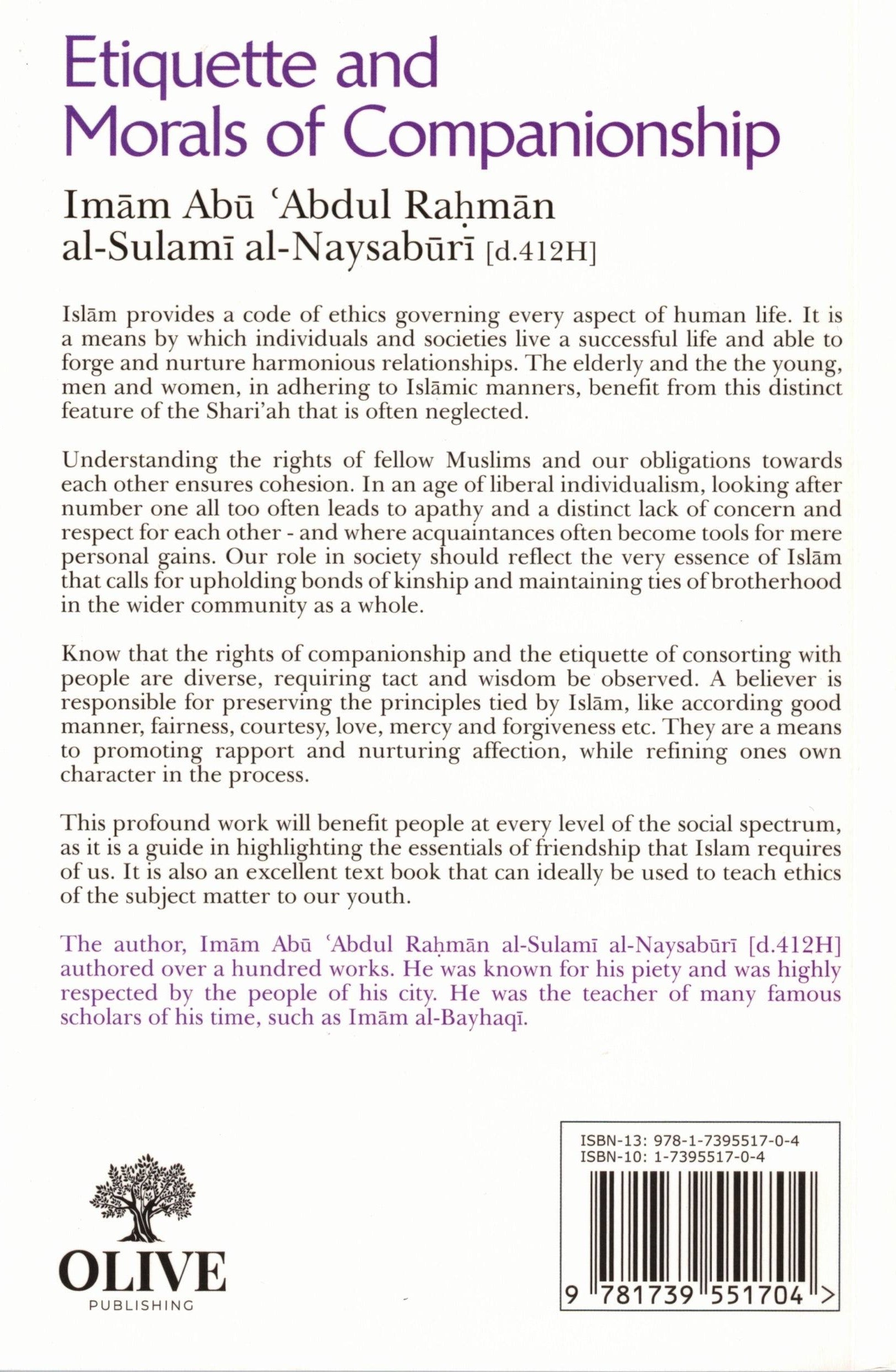 Etiquette and Morals of Companionship

Imām Abū ʿAbdul Raḥmān al-Sulamī al-Naysabūrī [d.412H]

Islām provides a code of ethics governing every aspect of human life. It is a means by which individuals and societies live a successful life and able to forge and nurture harmonious relationships. The elderly and the the young, men and women, in adhering to Islāmic manners, benefit from this distinct feature of the Shari'ah that is often neglected.

Understanding the rights of fellow Muslims and our obligations towards each other ensures cohesion. In an age of liberal individualism, looking after number one all too often leads to apathy and a distinct lack of concern and respect for each other - and where acquaintances often become tools for mere personal gains. Our role in society should reflect the very essence of Islām that calls for upholding bonds of kinship and maintaining ties of brotherhood in the wider community as a whole.

Know that the rights of companionship and the etiquette of consorting with people are diverse, requiring tact and wisdom be observed. A believer is responsible for preserving the principles tied by Islām, like according good manner, fairness, courtesy, love, mercy and forgiveness etc. They are a means to promoting rapport and nurturing affection, while refining ones own character in the process.

This profound work will benefit people at every level of the social spectrum, as it is a guide in highlighting the essentials of friendship that Islam requires of us. It is also an excellent text book that can ideally be used to teach ethics of the subject matter to our youth.

The author, Imām Abū ʿAbdul Raḥmān al-Sulamī al-Naysabūrī [d.412H] authored over a hundred works. He was known for his piety and was highly respected by the people of his city. He was the teacher of many famous scholars of his time, such as Imām al-Bayhaqī.

OLIVE
PUBLISHING

ISBN-13: 978-1-7395517-0-4
ISBN-10: 1-7395517-0-4
9 781739 551704 >